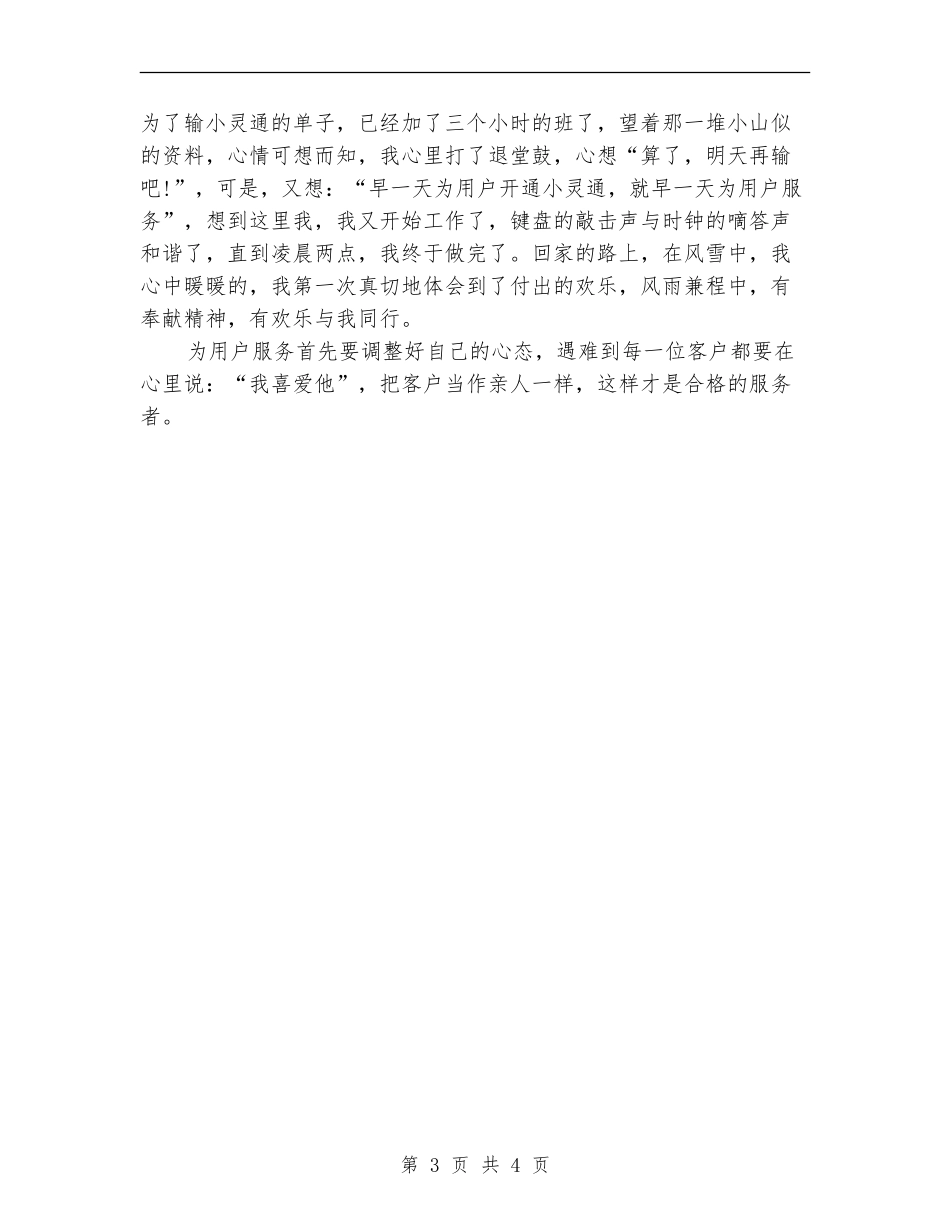 为了输小灵通的单子，已经加了三个小时的班了，望着那一堆小山似的资料，心情可想而知，我心里打了退堂鼓，心想“算了，明天再输吧!”，可是，又想：“早一天为用户开通小灵通，就早一天为用户服务”，想到这里我，我又开始工作了，键盘的敲击声与时钟的嘀答声和谐了，直到凌晨两点，我终于做完了。回家的路上，在风雪中，我心中暖暖的，我第一次真切地体会到了付出的欢乐，风雨兼程中，有奉献精神，有欢乐与我同行。

为用户服务首先要调整好自己的心态，遇难到每一位客户都要在心里说：“我喜爱他”，把客户当作亲人一样，这样才是合格的服务者。

第 3 页 共 4 页